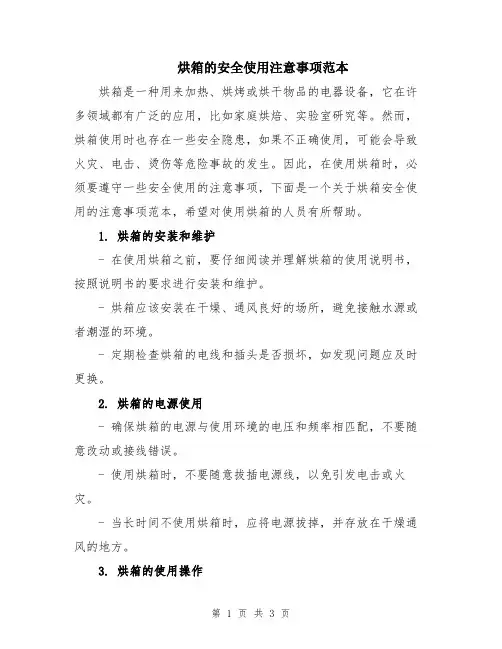 烘箱的安全使用注意事项范本

烘箱是一种用来加热、烘烤或烘干物品的电器设备，它在许多领域都有广泛的应用，比如家庭烘焙、实验室研究等。然而，烘箱使用时也存在一些安全隐患，如果不正确使用，可能会导致火灾、电击、烫伤等危险事故的发生。因此，在使用烘箱时，必须要遵守一些安全使用的注意事项，下面是一个关于烘箱安全使用的注意事项范本，希望对使用烘箱的人员有所帮助。

1. 烘箱的安装和维护

- 在使用烘箱之前，要仔细阅读并理解烘箱的使用说明书，按照说明书的要求进行安装和维护。

- 烘箱应该安装在干燥、通风良好的场所，避免接触水源或者潮湿的环境。

- 定期检查烘箱的电线和插头是否损坏，如发现问题应及时更换。

2. 烘箱的电源使用

- 确保烘箱的电源与使用环境的电压和频率相匹配，不要随意改动或接线错误。

- 使用烘箱时，不要随意拔插电源线，以免引发电击或火灾。

- 当长时间不使用烘箱时，应将电源拔掉，并存放在干燥通风的地方。

3. 烘箱的使用操作

第 1 页 共 3 页